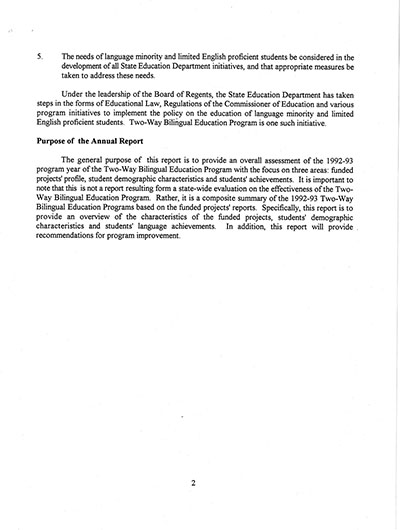 5. The needs of language minority and limited English proficient students be considered in the development of all State Education Department initiatives, and that appropriate measures be taken to address these needs.

Under the leadership of the Board of Regents, the State Education Department has taken steps in the forms of Educational Law, Regulations of the Commissioner of Education and various program initiatives to implement the policy on the education of language minority and limited English proficient students. Two-Way Bilingual Education Program is one such initiative.

Purpose of the Annual Report

The general purpose of this report is to provide an overall assessment of the 1992-93 program year of the Two-Way Bilingual Education Program with the focus on three areas: funded projects' profile, student demographic characteristics and students' achievements. It is important to note that this is not a report resulting form a state-wide evaluation on the effectiveness of the Two-Way Bilingual Education Program. Rather, it is a composite summary of the 1992-93 Two-Way Bilingual Education Programs based on the funded projects' reports. Specifically, this report is to provide an overview of the characteristics of the funded projects, students' demographic characteristics and students' language achievements. In addition, this report will provide recommendations for program improvement.

2